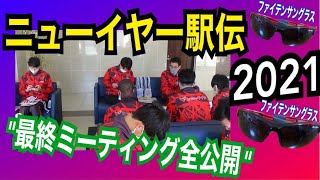 ニューイヤー駅伝

ファイテンサングラス

2021

ファイテンサングラス

"最終ミーティング全公開"